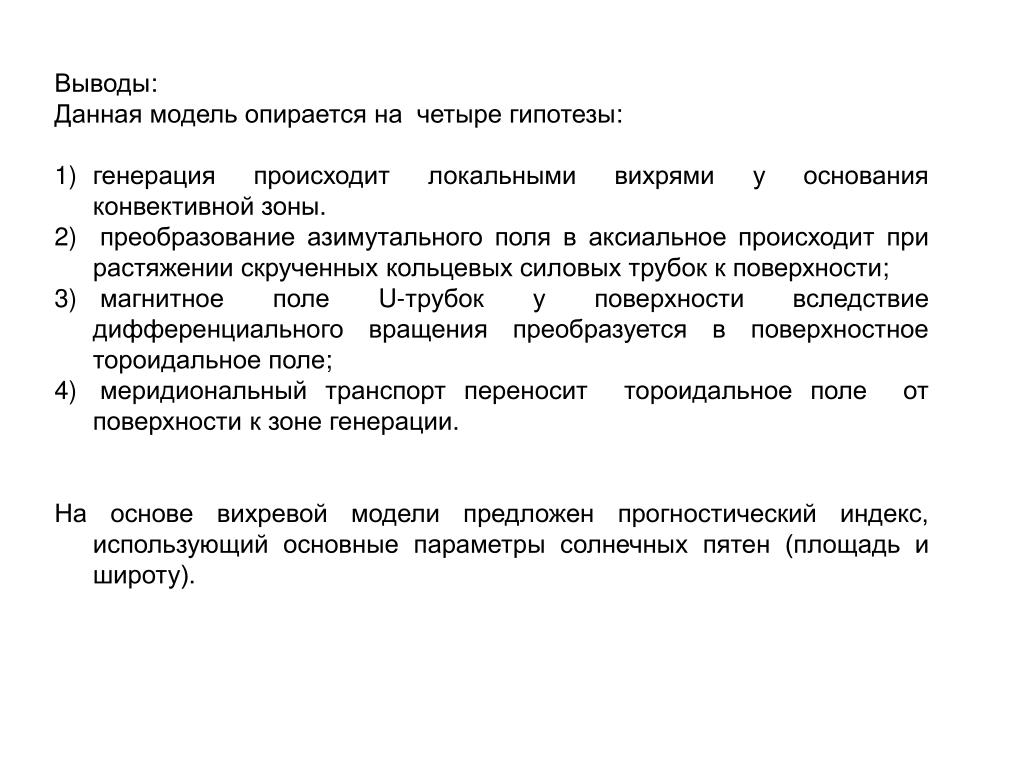 Выводы:
Данная модель опирается на четыре гипотезы:

1) генерация происходит локальными вихрями у основания конвективной зоны.
2) преобразование азимутального поля в аксиальное происходит при растяжении скрученных кольцевых силовых трубок к поверхности;
3) магнитное поле U-трубок у поверхности вследствие дифференциального вращения преобразуется в поверхностное тороидальное поле;
4) меридиональный транспорт переносит тороидальное поле от поверхности к зоне генерации.

На основе вихревой модели предложен прогностический индекс, использующий основные параметры солнечных пятен (площадь и широту).